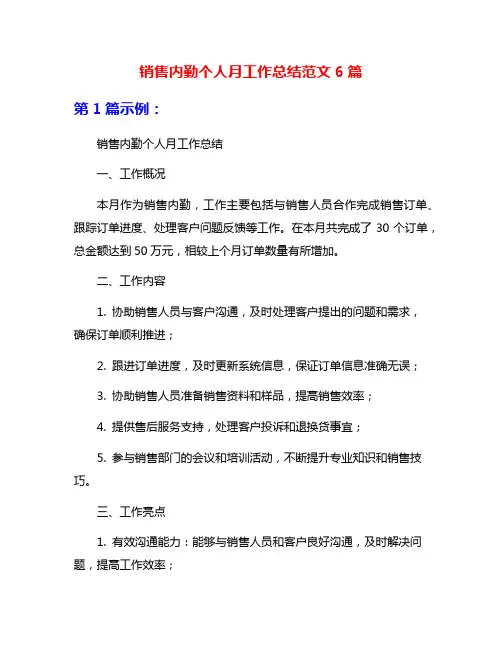 销售内勤个人月工作总结范文 6 篇

第 1 篇示例：

销售内勤个人月工作总结

一、工作概况

本月作为销售内勤，工作主要包括与销售人员合作完成销售订单、跟踪订单进度、处理客户问题反馈等工作。在本月共完成了 30 个订单，总金额达到 50 万元，相较上个月订单数量有所增加。

二、工作内容

1. 协助销售人员与客户沟通，及时处理客户提出的问题和需求，确保订单顺利推进；

2. 跟进订单进度，及时更新系统信息，保证订单信息准确无误；

3. 协助销售人员准备销售资料和样品，提高销售效率；

4. 提供售后服务支持，处理客户投诉和退换货事宜；

5. 参与销售部门的会议和培训活动，不断提升专业知识和销售技巧。

三、工作亮点

1. 有效沟通能力：能够与销售人员和客户良好沟通，及时解决问题，提高工作效率；